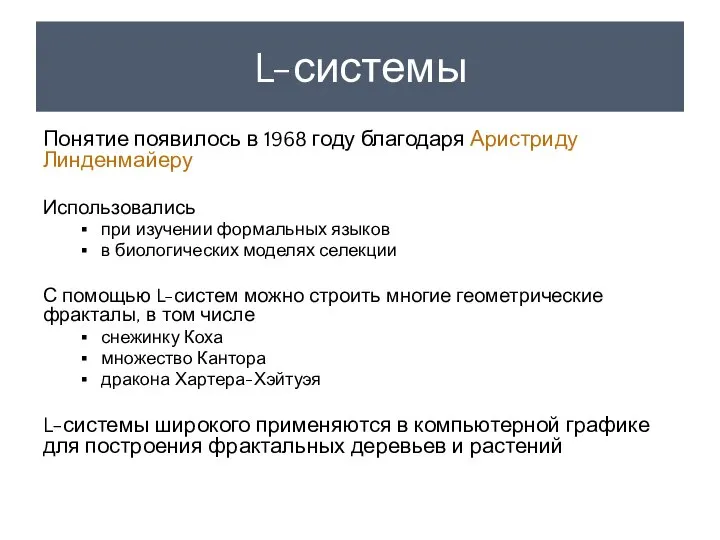 L-системы

Понятие появилось в 1968 году благодаря Аристриду Линденмайеру

Использовались
▪ при изучении формальных языков
▪ в биологических моделях селекции

С помощью L-систем можно строить многие геометрические фракталы, в том числе
▪ снежинку Коха
▪ множество Кантора
▪ дракона Хартера-Хэйтуэя

L-системы широкого применяются в компьютерной графике для построения фрактальных деревьев и растений